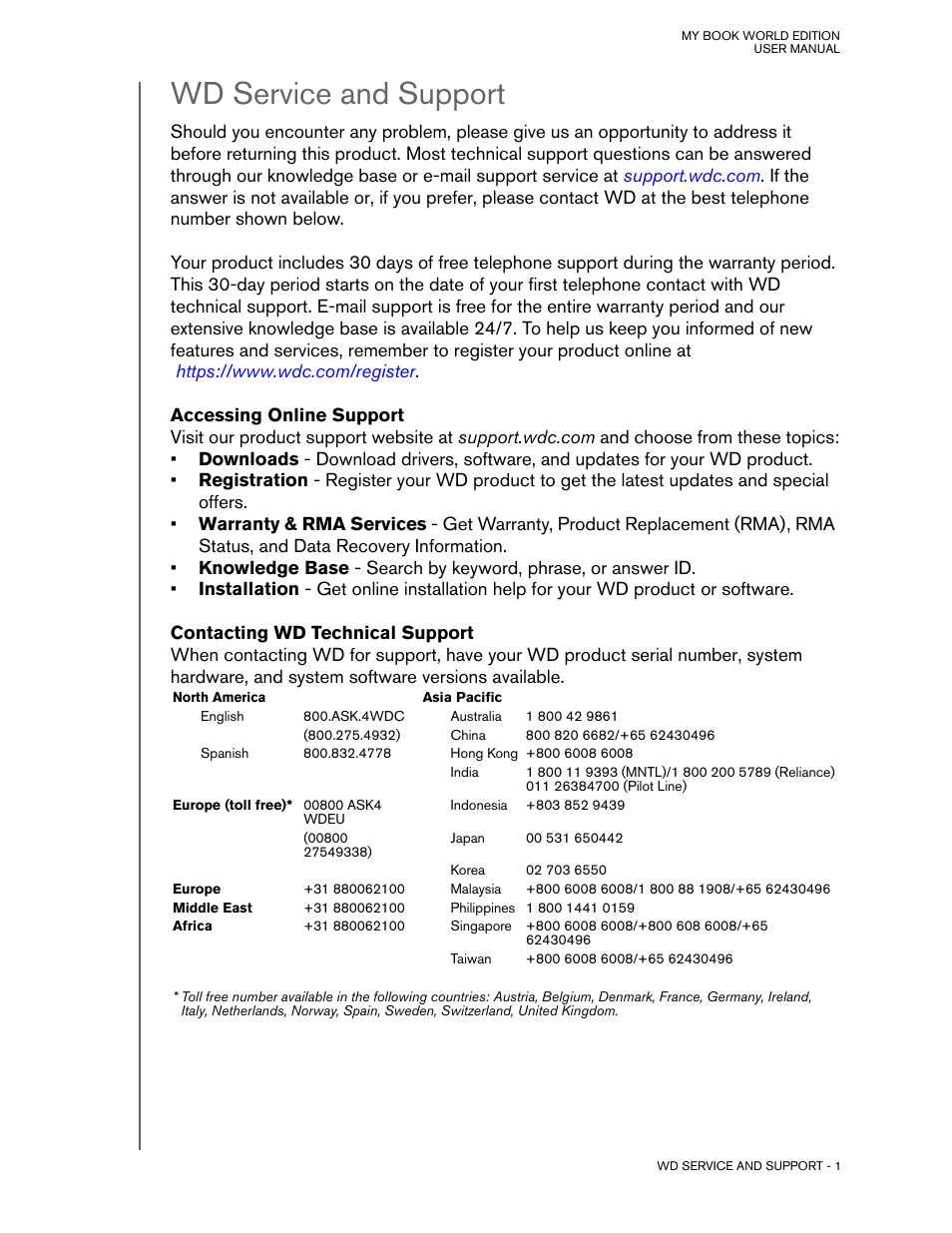 MY BOOK WORLD EDITION
USER MANUAL

WD Service and Support

Should you encounter any problem, please give us an opportunity to address it before returning this product. Most technical support questions can be answered through our knowledge base or e-mail support service at support.wdc.com. If the answer is not available or, if you prefer, please contact WD at the best telephone number shown below.

Your product includes 30 days of free telephone support during the warranty period. This 30-day period starts on the date of your first telephone contact with WD technical support. E-mail support is free for the entire warranty period and our extensive knowledge base is available 24/7. To help us keep you informed of new features and services, remember to register your product online at https://www.wdc.com/register.

Accessing Online Support

Visit our product support website at support.wdc.com and choose from these topics:

▪ Downloads - Download drivers, software, and updates for your WD product.
▪ Registration - Register your WD product to get the latest updates and special offers.
▪ Warranty & RMA Services - Get Warranty, Product Replacement (RMA), RMA Status, and Data Recovery Information.
▪ Knowledge Base - Search by keyword, phrase, or answer ID.
▪ Installation - Get online installation help for your WD product or software.

Contacting WD Technical Support

When contacting WD for support, have your WD product serial number, system hardware, and system software versions available.

| North America | | Asia Pacific | |
|---|---|---|---|
| English | 800.ASK.4WDC | Australia | 1 800 42 9861 |
| | (800.275.4932) | China | 800 820 6682/+65 62430496 |
| Spanish | 800.832.4778 | Hong Kong | +800 6008 6008 |
| | | India | 1 800 11 9393 (MNTL)/1 800 200 5789 (Reliance) 011 26384700 (Pilot Line) |
| Europe (toll free)* | 00800 ASK4 WDEU | Indonesia | +803 852 9439 |
| | (00800 27549338) | Japan | 00 531 650442 |
| | | Korea | 02 703 6550 |
| Europe | +31 880062100 | Malaysia | +800 6008 6008/1 800 88 1908/+65 62430496 |
| Middle East | +31 880062100 | Philippines | 1 800 1441 0159 |
| Africa | +31 880062100 | Singapore | +800 6008 6008/+800 608 6008/+65 62430496 |
| | | Taiwan | +800 6008 6008/+65 62430496 |

* Toll free number available in the following countries: Austria, Belgium, Denmark, France, Germany, Ireland, Italy, Netherlands, Norway, Spain, Sweden, Switzerland, United Kingdom.

WD SERVICE AND SUPPORT - 1